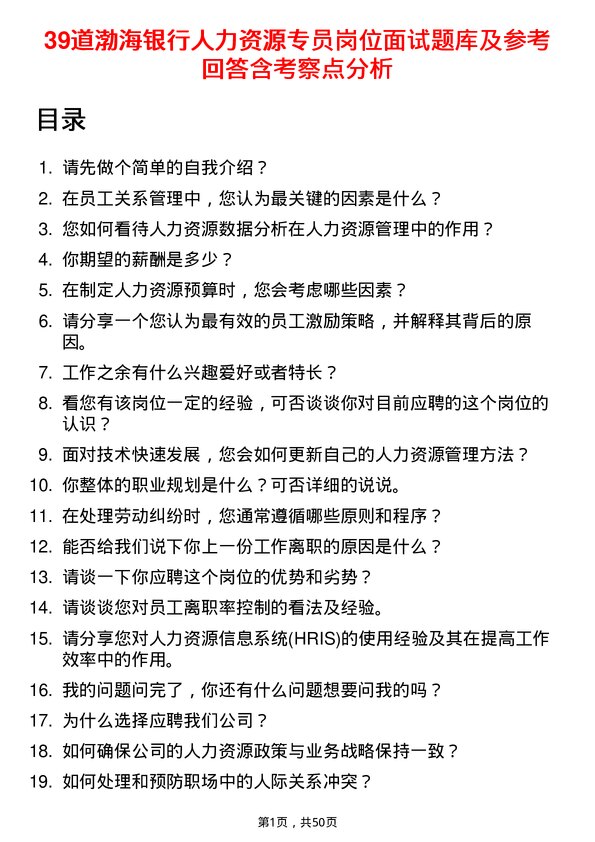 39道渤海银行人力资源专员岗位面试题库及参考回答含考察点分析

目录

1. 请先做个简单的自我介绍？
2. 在员工关系管理中，您认为最关键的因素是什么？
3. 您如何看待人力资源数据分析在人力资源管理中的作用？
4. 你期望的薪酬是多少？
5. 在制定人力资源预算时，您会考虑哪些因素？
6. 请分享一个您认为最有效的员工激励策略，并解释其背后的原因。
7. 工作之余有什么兴趣爱好或者特长？
8. 看您有该岗位一定的经验，可否谈谈你对目前应聘的这个岗位的认识？
9. 面对技术快速发展，您会如何更新自己的人力资源管理方法？
10. 你整体的职业规划是什么？可否详细的说说。
11. 在处理劳动纠纷时，您通常遵循哪些原则和程序？
12. 能否给我们说下你上一份工作离职的原因是什么？
13. 请谈一下你应聘这个岗位的优势和劣势？
14. 请谈谈您对员工离职率控制的看法及经验。
15. 请分享您对人力资源信息系统(HRIS)的使用经验及其在提高工作效率中的作用。
16. 我的问题问完了，你还有什么问题想要问我的吗？
17. 为什么选择应聘我们公司？
18. 如何确保公司的人力资源政策与业务战略保持一致？
19. 如何处理和预防职场中的人际关系冲突？

第1页，共50页